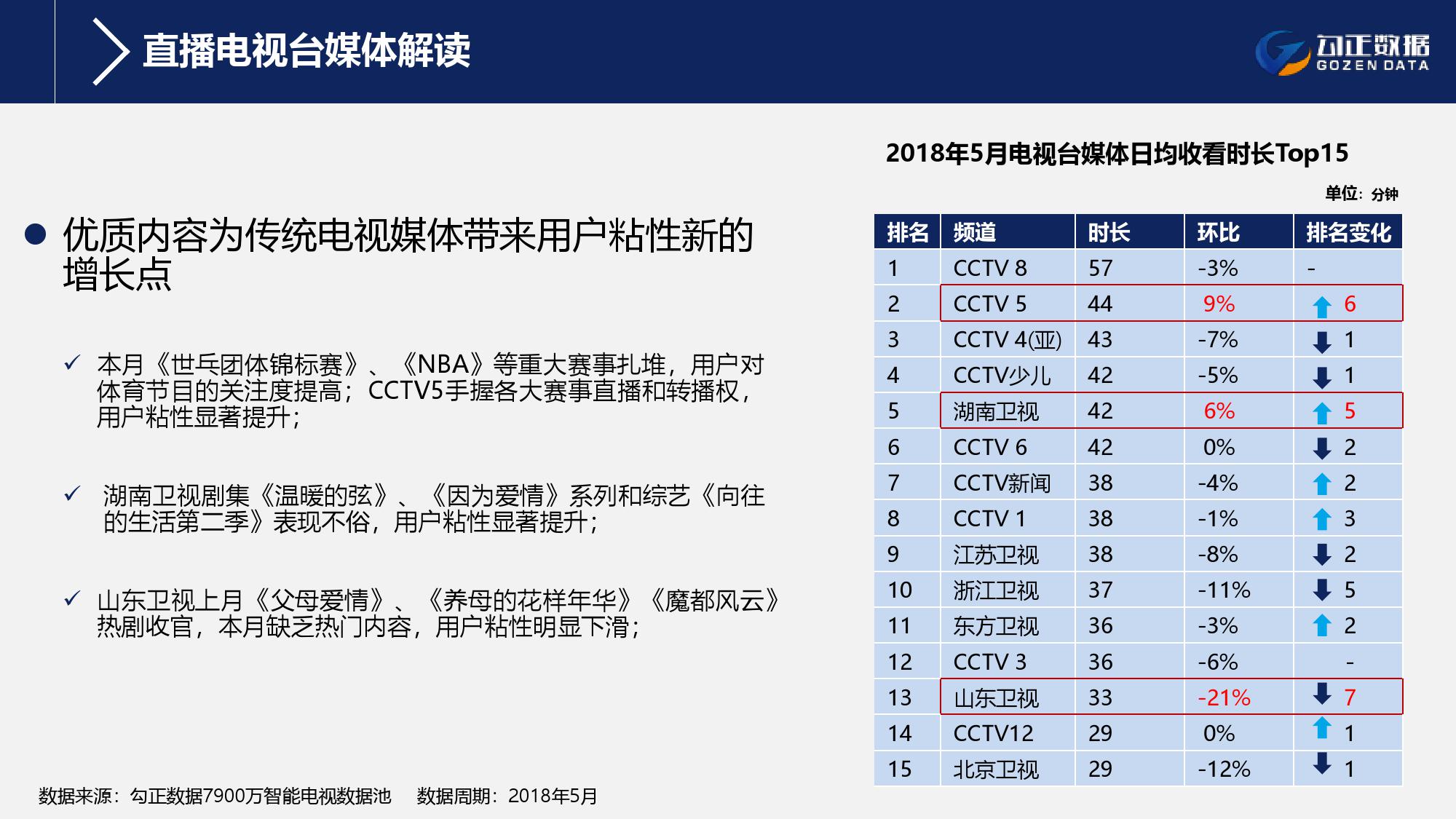 直播电视台媒体解读

勾正数据
GOZEN DATA

• 优质内容为传统电视媒体带来用户粘性新的增长点

✓ 本月《世乒团体锦标赛》、《NBA》等重大赛事扎堆，用户对体育节目的关注度提高；CCTV5手握各大赛事直播和转播权，用户粘性显著提升；

✓ 湖南卫视剧集《温暖的弦》、《因为爱情》系列和综艺《向往的生活第二季》表现不俗，用户粘性显著提升；

✓ 山东卫视上月《父母爱情》、《养母的花样年华》《魔都风云》热剧收官，本月缺乏热门内容，用户粘性明显下滑；

2018年5月电视台媒体日均收看时长Top15

单位：分钟

| 排名 | 频道 | 时长 | 环比 | 排名变化 |
|---|---|---|---|---|
| 1 | CCTV 8 | 57 | -3% | - |
| 2 | CCTV 5 | 44 | 9% | ↑ 6 |
| 3 | CCTV 4(亚) | 43 | -7% | ↓ 1 |
| 4 | CCTV少儿 | 42 | -5% | ↓ 1 |
| 5 | 湖南卫视 | 42 | 6% | ↑ 5 |
| 6 | CCTV 6 | 42 | 0% | ↓ 2 |
| 7 | CCTV新闻 | 38 | -4% | ↑ 2 |
| 8 | CCTV 1 | 38 | -1% | ↑ 3 |
| 9 | 江苏卫视 | 38 | -8% | ↓ 2 |
| 10 | 浙江卫视 | 37 | -11% | ↓ 5 |
| 11 | 东方卫视 | 36 | -3% | ↑ 2 |
| 12 | CCTV 3 | 36 | -6% | - |
| 13 | 山东卫视 | 33 | -21% | ↓ 7 |
| 14 | CCTV12 | 29 | 0% | ↑ 1 |
| 15 | 北京卫视 | 29 | -12% | ↓ 1 |

数据来源：勾正数据7900万智能电视数据池 数据周期：2018年5月